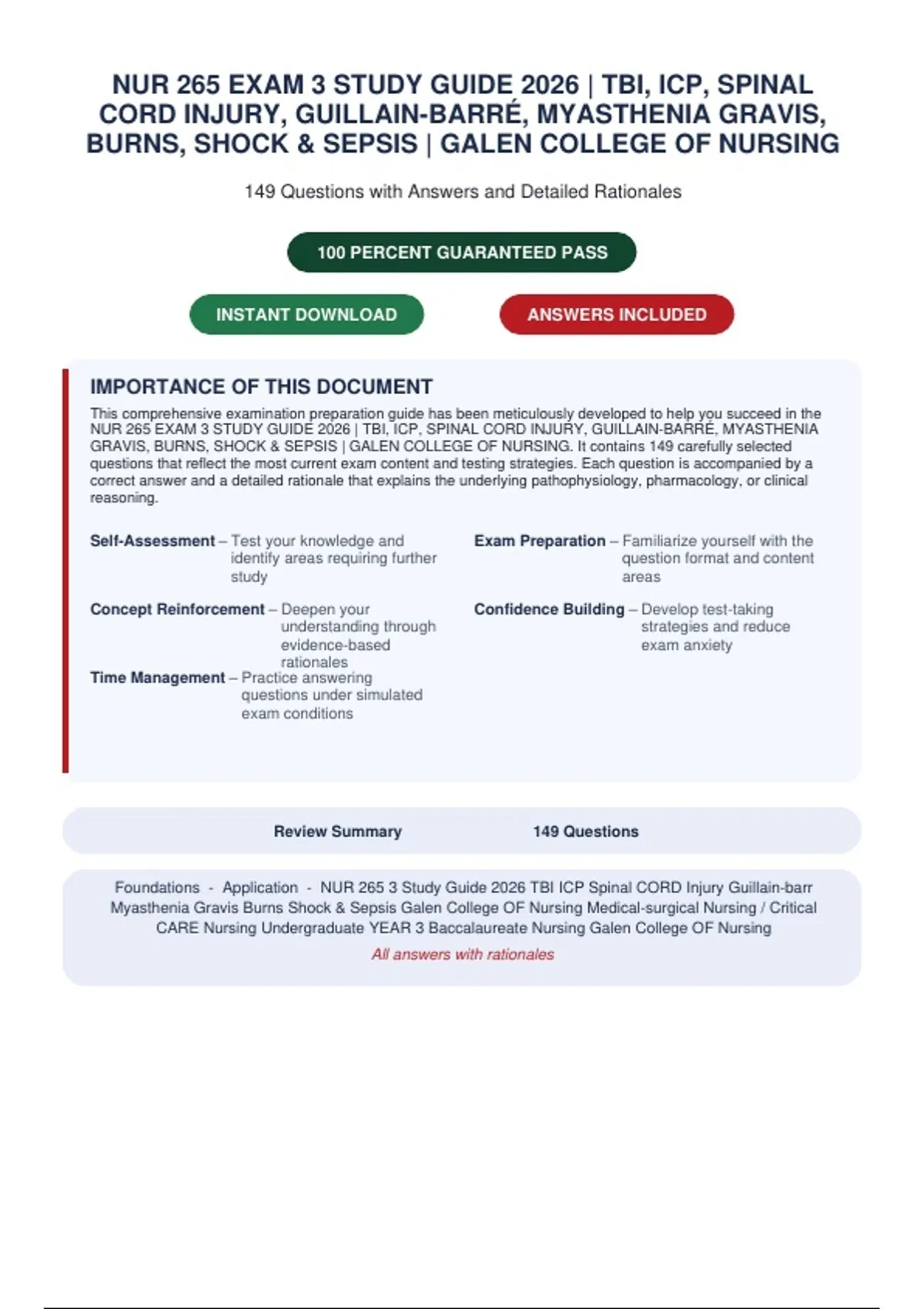 NUR 265 EXAM 3 STUDY GUIDE 2026 | TBI, ICP, SPINAL CORD INJURY, GUILLAIN-BARRÉ, MYASTHENIA GRAVIS, BURNS, SHOCK & SEPSIS | GALEN COLLEGE OF NURSING

149 Questions with Answers and Detailed Rationales

100 PERCENT GUARANTEED PASS

INSTANT DOWNLOAD

ANSWERS INCLUDED

IMPORTANCE OF THIS DOCUMENT

This comprehensive examination preparation guide has been meticulously developed to help you succeed in the NUR 265 EXAM 3 STUDY GUIDE 2026 | TBI, ICP, SPINAL CORD INJURY, GUILLAIN-BARRÉ, MYASTHENIA GRAVIS, BURNS, SHOCK & SEPSIS | GALEN COLLEGE OF NURSING. It contains 149 carefully selected questions that reflect the most current exam content and testing strategies. Each question is accompanied by a correct answer and a detailed rationale that explains the underlying pathophysiology, pharmacology, or clinical reasoning.

Self-Assessment – Test your knowledge and identify areas requiring further study

Concept Reinforcement – Deepen your understanding through evidence-based rationales

Time Management – Practice answering questions under simulated exam conditions

Exam Preparation – Familiarize yourself with the question format and content areas

Confidence Building – Develop test-taking strategies and reduce exam anxiety

Review Summary 149 Questions

Foundations - Application - NUR 265 3 Study Guide 2026 TBI ICP Spinal CORD Injury Guillain-barr Myasthenia Gravis Burns Shock & Sepsis Galen College OF Nursing Medical-surgical Nursing / Critical CARE Nursing Undergraduate YEAR 3 Baccalaureate Nursing Galen College OF Nursing

All answers with rationales